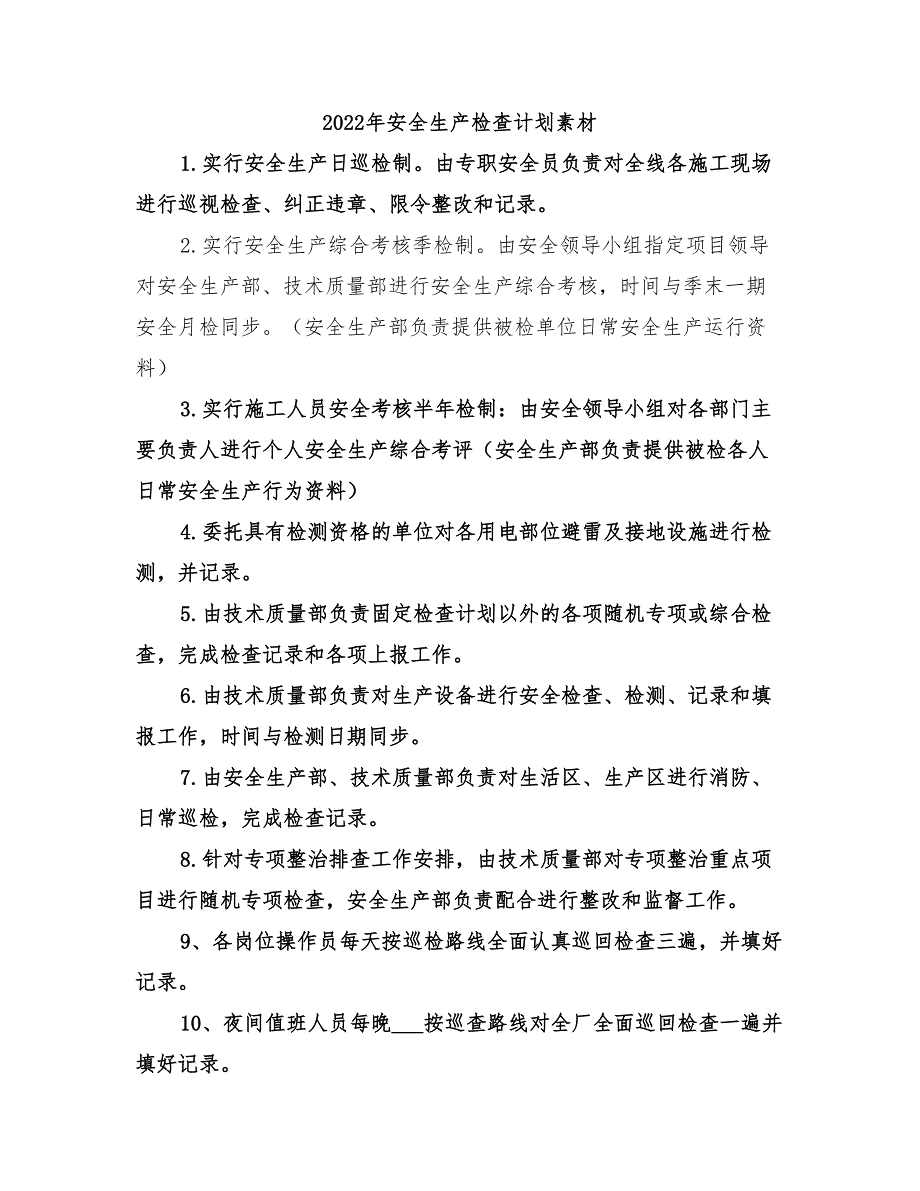 2022年安全生产检查计划素材

1.实行安全生产日巡检制。由专职安全员负责对全线各施工现场进行巡视检查、纠正违章、限令整改和记录。

2.实行安全生产综合考核季检制。由安全领导小组指定项目领导对安全生产部、技术质量部进行安全生产综合考核，时间与季末一期安全月检同步。（安全生产部负责提供被检单位日常安全生产运行资料）

3.实行施工人员安全考核半年检制：由安全领导小组对各部门主要负责人进行个人安全生产综合考评（安全生产部负责提供被检各人日常安全生产行为资料）

4.委托具有检测资格的单位对各用电部位避雷及接地设施进行检测，并记录。

5.由技术质量部负责固定检查计划以外的各项随机专项或综合检查，完成检查记录和各项上报工作。

6.由技术质量部负责对生产设备进行安全检查、检测、记录和填报工作，时间与检测日期同步。

7.由安全生产部、技术质量部负责对生活区、生产区进行消防、日常巡检，完成检查记录。

8.针对专项整治排查工作安排，由技术质量部对专项整治重点项目进行随机专项检查，安全生产部负责配合进行整改和监督工作。

9、各岗位操作员每天按巡检路线全面认真巡回检查三遍，并填好记录。

10、夜间值班人员每晚___按巡查路线对全厂全面巡回检查一遍并填好记录。